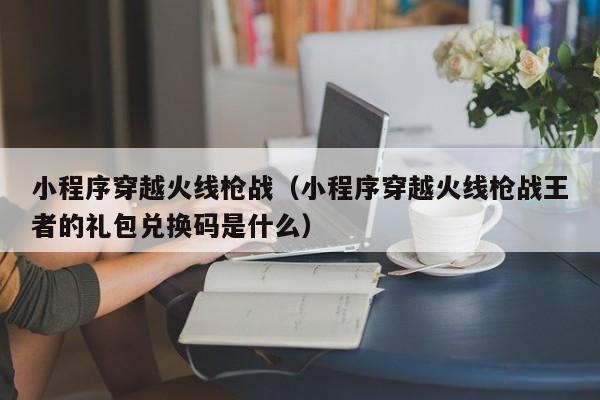 小程序穿越火线枪战（小程序穿越火线枪战王者的礼包兑换码是什么）